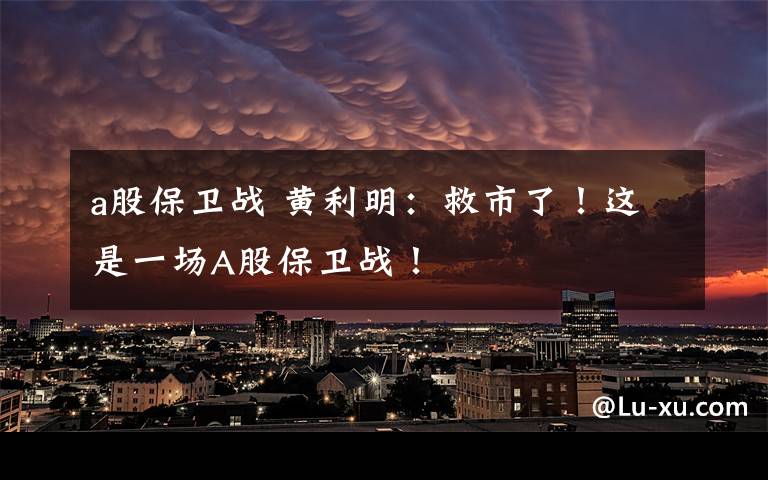 a股保卫战 黄利明：救市了！这是一场A股保卫战！

@Lu-xu.com